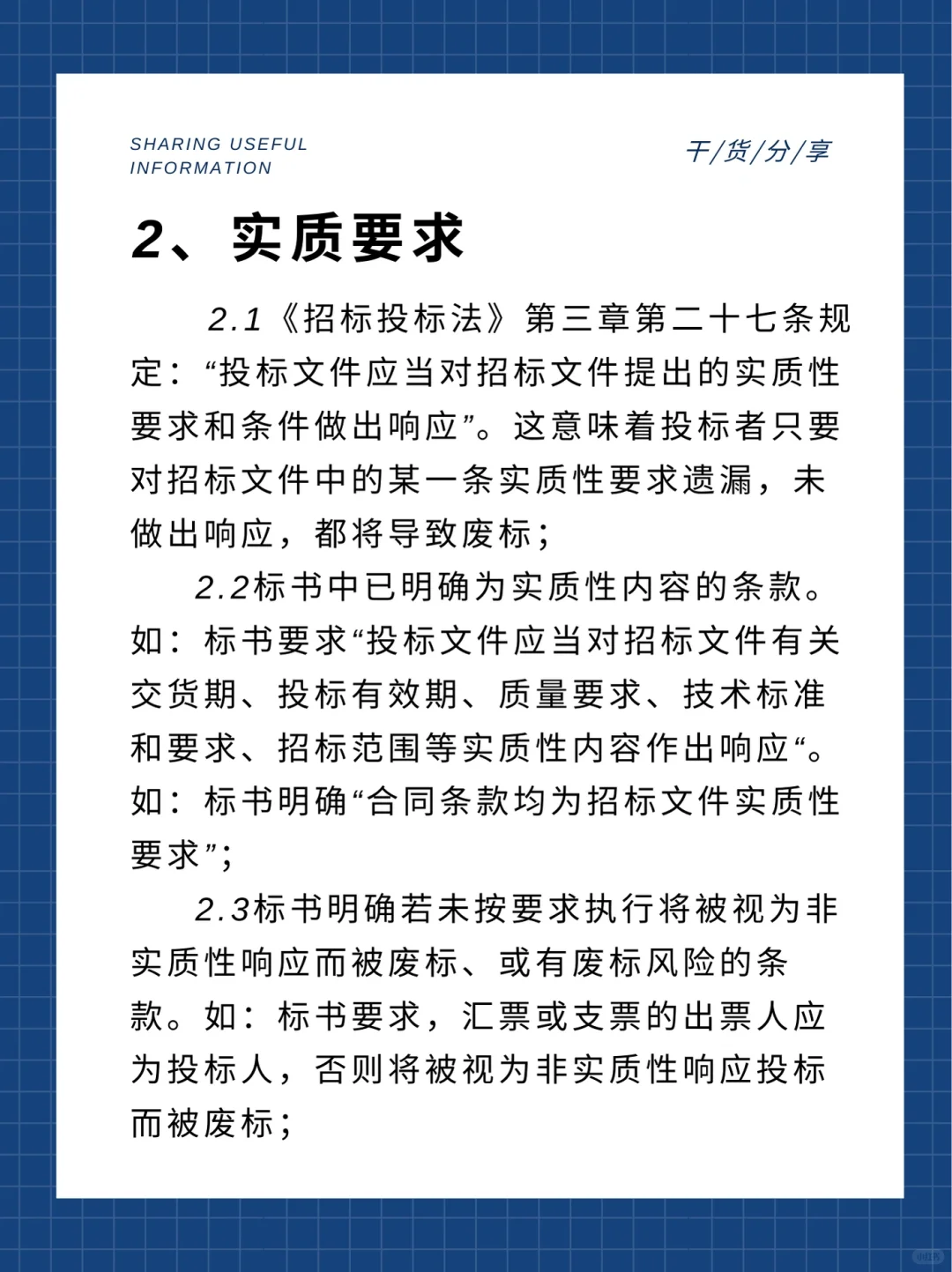 SHARING USEFUL INFORMATION

干/货/分/享

2、实质要求

2.1《招标投标法》第三章第二十七条规定：“投标文件应当对招标文件提出的实质性要求和条件做出响应”。这意味着投标者只要对招标文件中的某一条实质性要求遗漏，未做出响应，都将导致废标；

2.2标书中已明确为实质性内容的条款。如：标书要求“投标文件应当对招标文件有关交货期、投标有效期、质量要求、技术标准和要求、招标范围等实质性内容作出响应“。如：标书明确“合同条款均为招标文件实质性要求”；

2.3标书明确若未按要求执行将被视为非实质性响应而被废标、或有废标风险的条款。如：标书要求，汇票或支票的出票人应为投标人，否则将被视为非实质性响应投标而被废标；